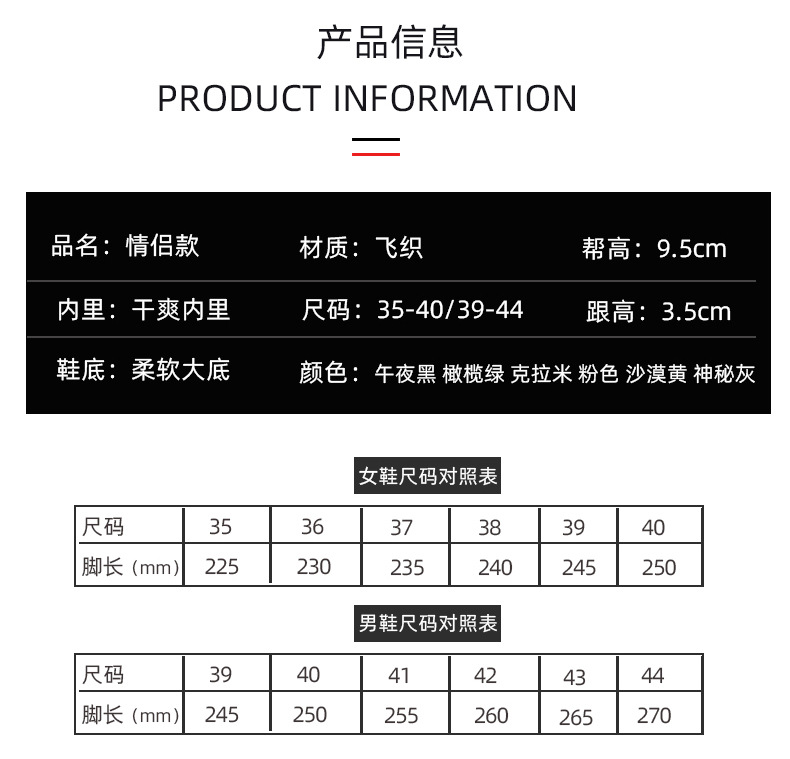 产品信息
PRODUCT INFORMATION

品名：情侣款
材质：飞织
帮高：9.5cm

内里：干爽内里
尺码：35-40/39-44
跟高：3.5cm

鞋底：柔软大底
颜色：午夜黑 橄榄绿 克拉米 粉色 沙漠黄 神秘灰

女鞋尺码对照表

| 尺码 | 35 | 36 | 37 | 38 | 39 | 40 |
|---|---|---|---|---|---|---|
| 脚长（mm） | 225 | 230 | 235 | 240 | 245 | 250 |

男鞋尺码对照表

| 尺码 | 39 | 40 | 41 | 42 | 43 | 44 |
|---|---|---|---|---|---|---|
| 脚长（mm） | 245 | 250 | 255 | 260 | 265 | 270 |